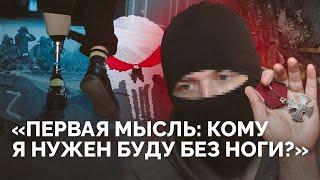 «ПЕРВАЯ МЫСЛЬ: КОМУ Я НУЖЕН БУДУ БЕЗ НОГИ?»